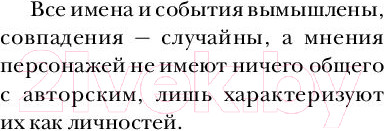 Все имена и события вымышлены, совпадения — случайны, а мнения персонажей не имеют ничего общего с авторским, лишь характеризуют их как личностей.

21vek.by